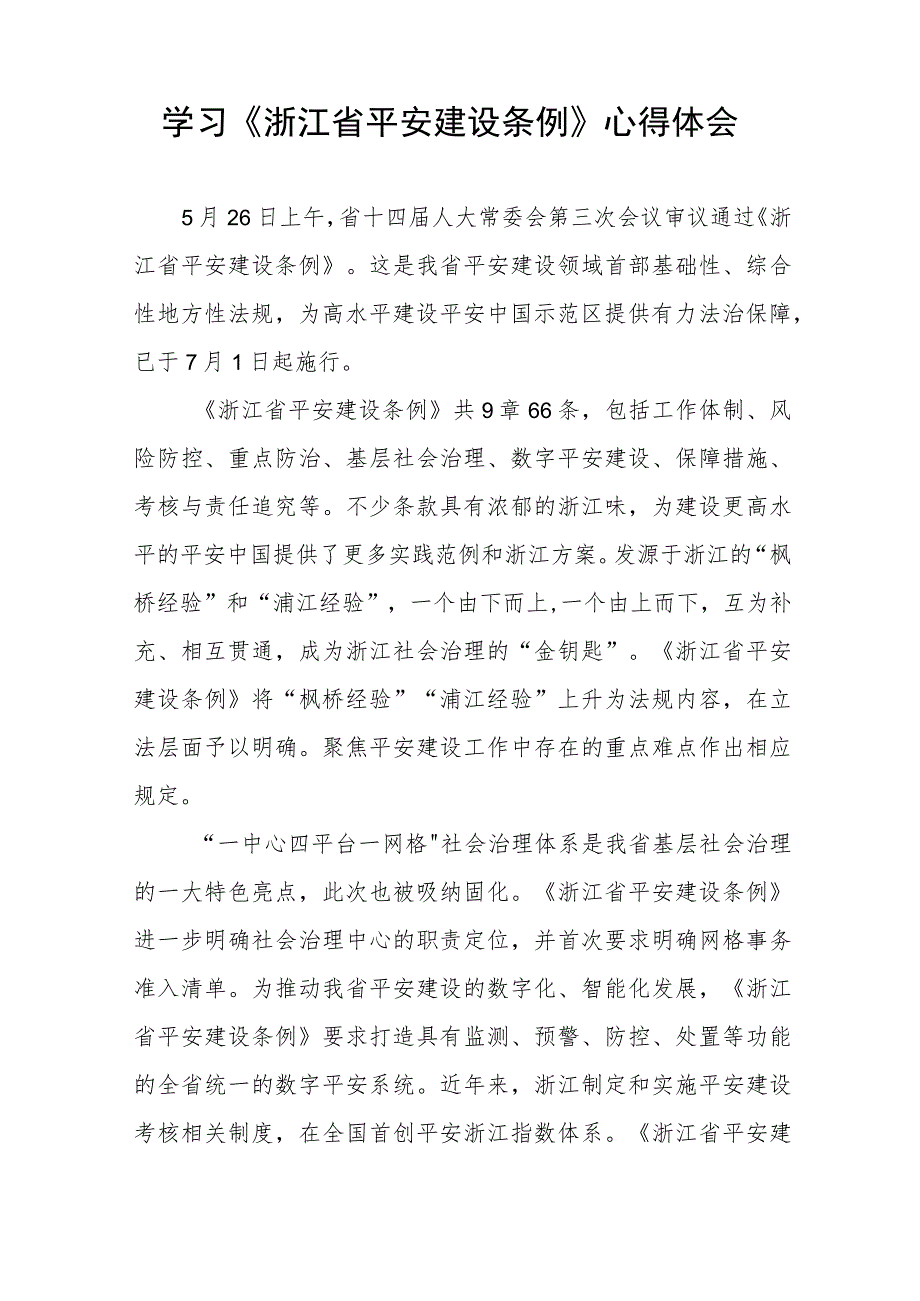 学习《浙江省平安建设条例》心得体会

5月26日上午，省十四届人大常委会第三次会议审议通过《浙江省平安建设条例》。这是我省平安建设领域首部基础性、综合性地方性法规，为高水平建设平安中国示范区提供有力法治保障，已于7月1日起施行。

《浙江省平安建设条例》共9章66条，包括工作体制、风险防控、重点防治、基层社会治理、数字平安建设、保障措施、考核与责任追究等。不少条款具有浓郁的浙江味，为建设更高水平的平安中国提供了更多实践范例和浙江方案。发源于浙江的“枫桥经验”和“浦江经验”，一个由下而上，一个由上而下，互为补充、相互贯通，成为浙江社会治理的“金钥匙”。《浙江省平安建设条例》将“枫桥经验”“浦江经验”上升为法规内容，在立法层面予以明确。聚焦平安建设工作中存在的重点难点作出相应规定。

“一中心四平台一网格"社会治理体系是我省基层社会治理的一大特色亮点，此次也被吸纳固化。《浙江省平安建设条例》进一步明确社会治理中心的职责定位，并首次要求明确网格事务准入清单。为推动我省平安建设的数字化、智能化发展，《浙江省平安建设条例》要求打造具有监测、预警、防控、处置等功能的全省统一的数字平安系统。近年来，浙江制定和实施平安建设考核相关制度，在全国首创平安浙江指数体系。《浙江省平安建